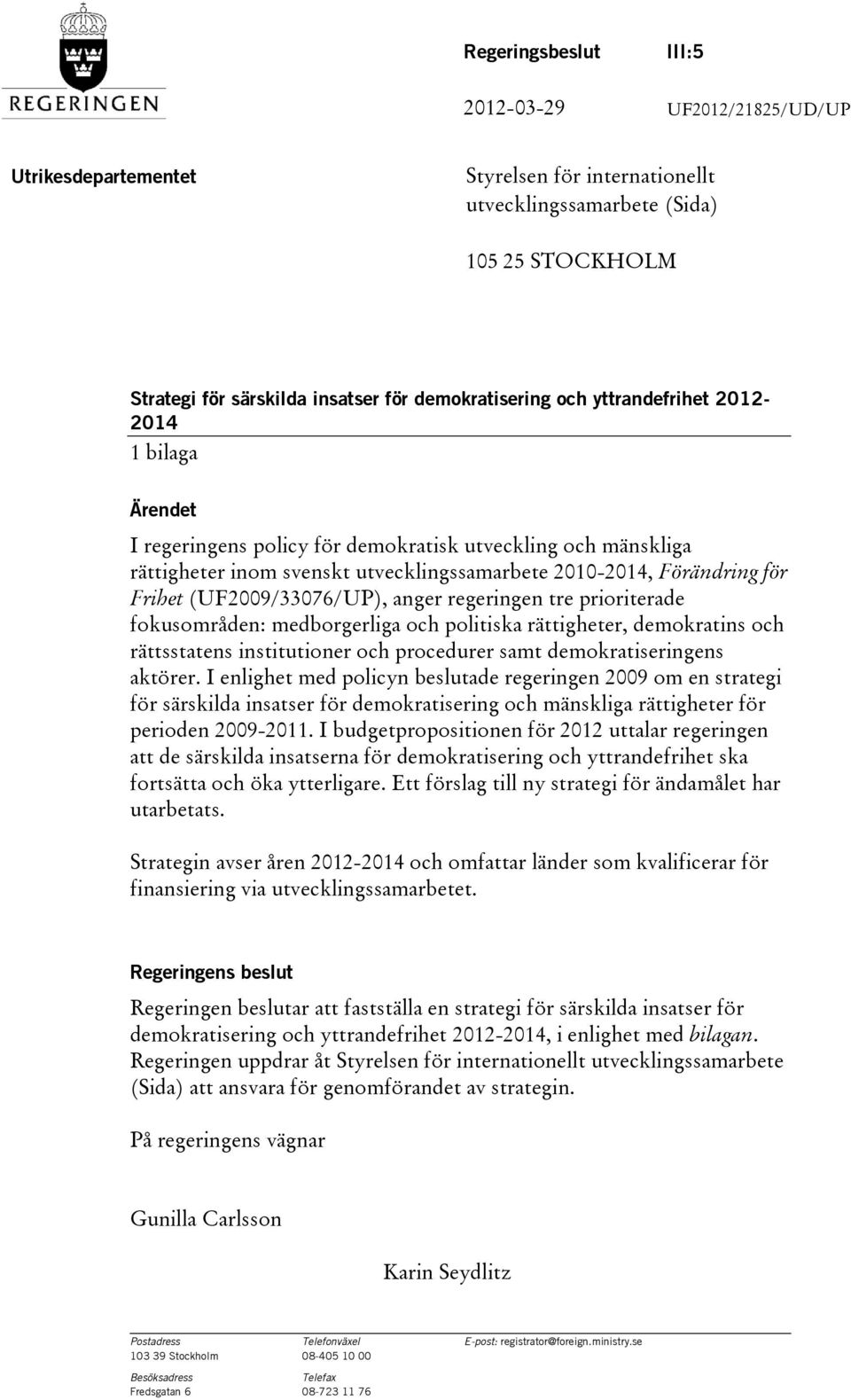 REGERINGEN

Regeringsbeslut III:5

2012-03-29 UF2012/21825/UD/UP

Utrikesdepartementet

Styrelsen för internationellt utvecklingssamarbete (Sida)

105 25 STOCKHOLM

Strategi för särskilda insatser för demokratisering och yttrandefrihet 2012-2014
1 bilaga

Ärendet

I regeringens policy för demokratisk utveckling och mänskliga rättigheter inom svenskt utvecklingssamarbete 2010-2014, Förändring för Frihet (UF2009/33076/UP), anger regeringen tre prioriterade fokusområden: medborgerliga och politiska rättigheter, demokratins och rättsstatens institutioner och procedurer samt demokratiseringens aktörer. I enlighet med policyn beslutade regeringen 2009 om en strategi för särskilda insatser för demokratisering och mänskliga rättigheter för perioden 2009-2011. I budgetpropositionen för 2012 uttalar regeringen att de särskilda insatserna för demokratisering och yttrandefrihet ska fortsätta och öka ytterligare. Ett förslag till ny strategi för ändamålet har utarbetats.

Strategin avser åren 2012-2014 och omfattar länder som kvalificerar för finansiering via utvecklingssamarbetet.

Regeringens beslut

Regeringen beslutar att fastställa en strategi för särskilda insatser för demokratisering och yttrandefrihet 2012-2014, i enlighet med bilagan. Regeringen uppdrar åt Styrelsen för internationellt utvecklingssamarbete (Sida) att ansvara för genomförandet av strategin.

På regeringens vägnar

Gunilla Carlsson

Karin Seydlitz

Postadress
103 39 Stockholm

Besöksadress
Fredsgatan 6

Telefonväxel
08-405 10 00

Telefax
08-723 11 76

E-post: registrator@foreign.ministry.se